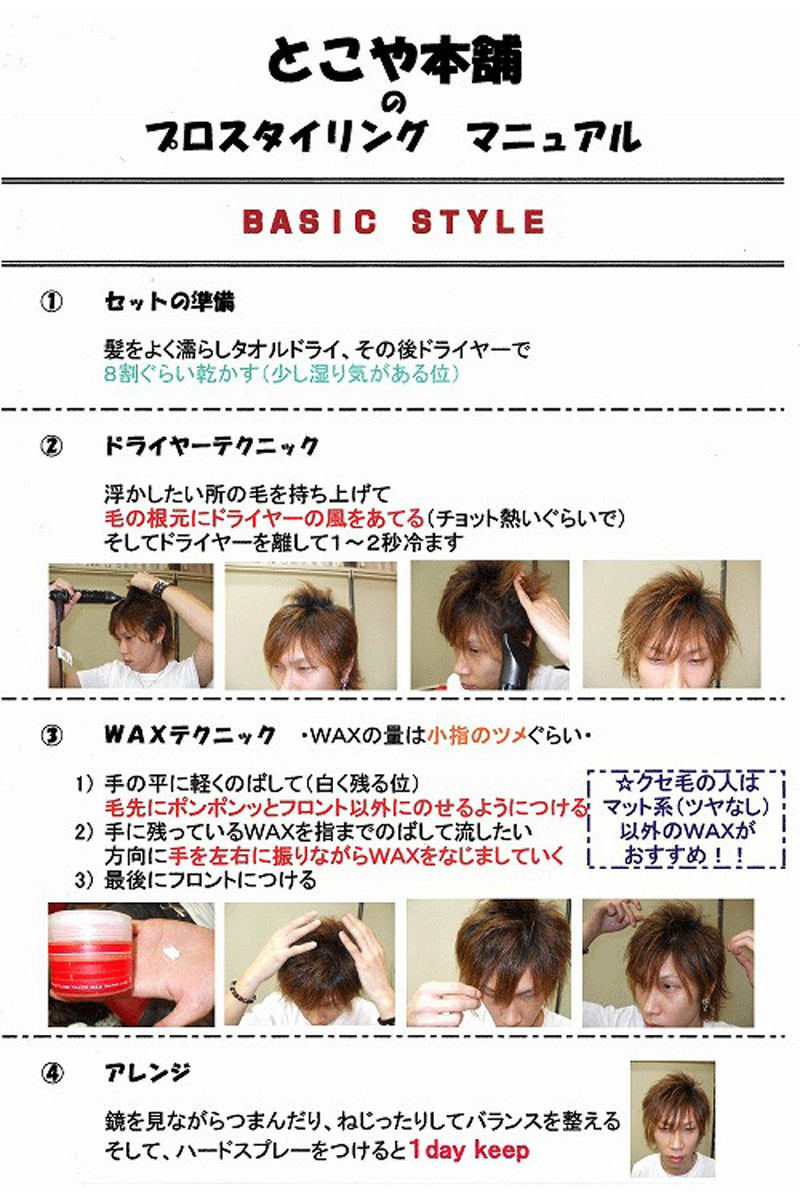 とこや本舗
の
プロスタイリング　マニュアル

BASIC STYLE

① セットの準備

髪をよく濡らしタオルドライ、その後ドライヤーで
8割ぐらい乾かす（少し湿り気がある位）

② ドライヤーテクニック

浮かしたい所の毛を持ち上げて
毛の根元にドライヤーの風をあてる（チョット熱いぐらいで）
そしてドライヤーを離して1～2秒冷ます

③ WAXテクニック　・WAXの量は小指のツメぐらい・

1）手の平に軽くのばして（白く残る位）
毛先にポンポンッとフロント以外にのせるようにつける
2）手に残っているWAXを指までのばして流したい
方向に手を左右に振りながらWAXをなじましていく
3）最後にフロントにつける

☆クセ毛の人は
マット系（ツヤなし）
以外のWAXが
おすすめ！！

④ アレンジ

鏡を見ながらつまんだり、ねじったりしてバランスを整える
そして、ハードスプレーをつけると1day keep